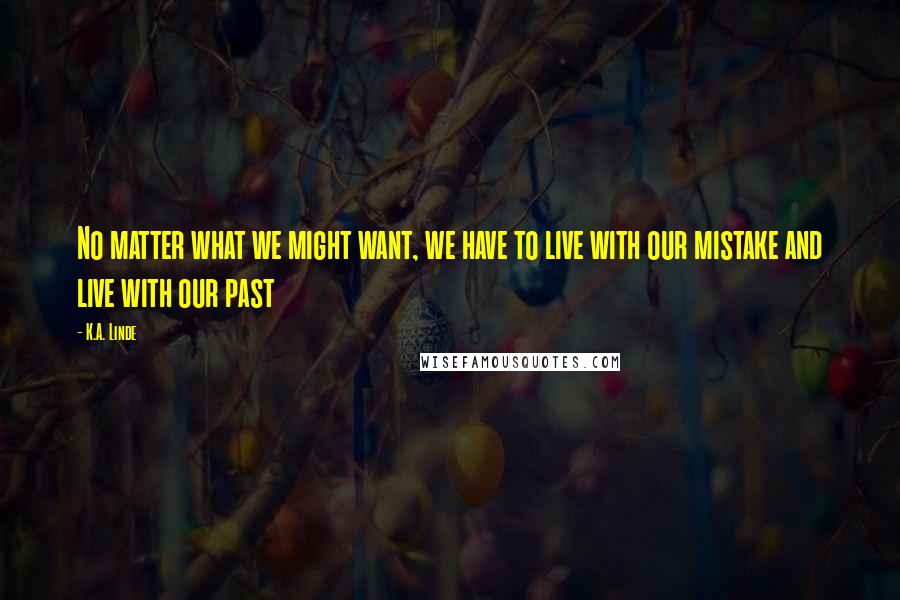 No matter what we might want, we have to live with our mistake and live with our past

- K.A. Linde

WISEFAMOUSQUOTES.COM